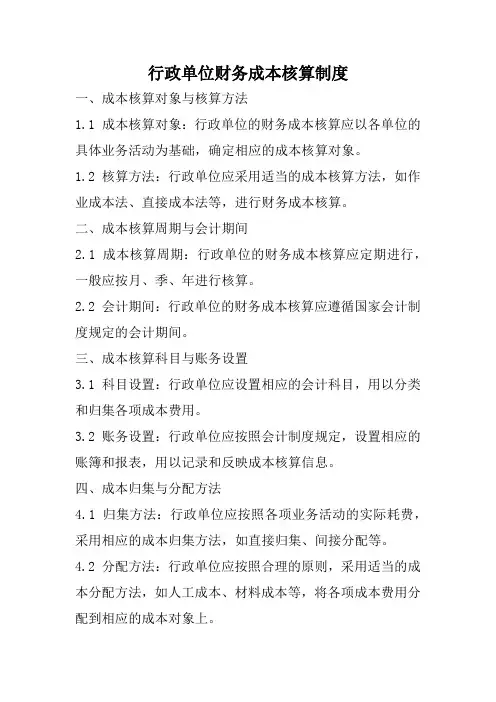 行政单位财务成本核算制度

一、成本核算对象与核算方法

1.1 成本核算对象：行政单位的财务成本核算应以各单位的具体业务活动为基础，确定相应的成本核算对象。

1.2 核算方法：行政单位应采用适当的成本核算方法，如作业成本法、直接成本法等，进行财务成本核算。

二、成本核算周期与会计期间

2.1 成本核算周期：行政单位的财务成本核算应定期进行，一般应按月、季、年进行核算。

2.2 会计期间：行政单位的财务成本核算应遵循国家会计制度规定的会计期间。

三、成本核算科目与账务设置

3.1 科目设置：行政单位应设置相应的会计科目，用以分类和归集各项成本费用。

3.2 账务设置：行政单位应按照会计制度规定，设置相应的账簿和报表，用以记录和反映成本核算信息。

四、成本归集与分配方法

4.1 归集方法：行政单位应按照各项业务活动的实际耗费，采用相应的成本归集方法，如直接归集、间接分配等。

4.2 分配方法：行政单位应按照合理的原则，采用适当的成本分配方法，如人工成本、材料成本等，将各项成本费用分配到相应的成本对象上。